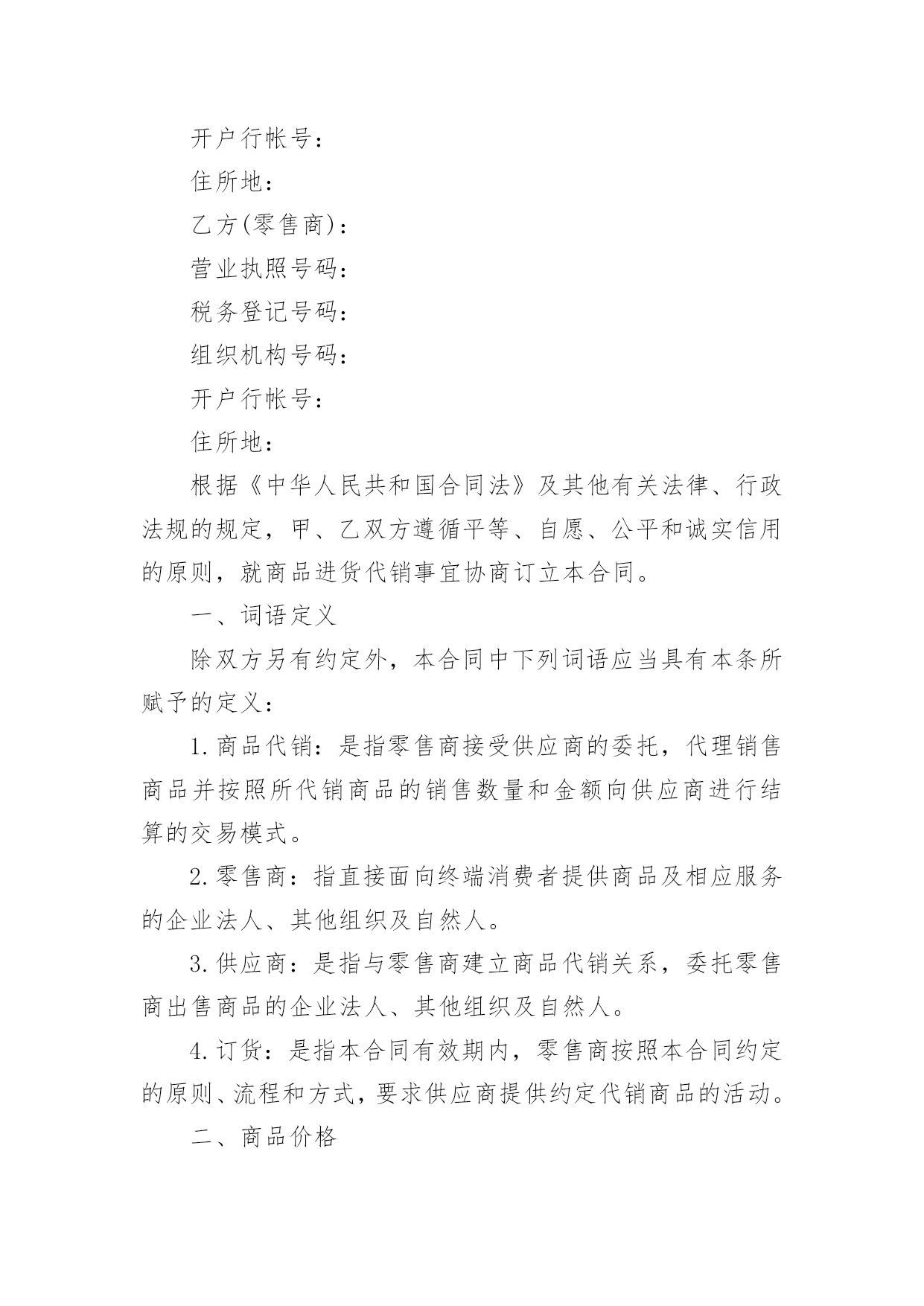 开户行帐号：

住所地：

乙方(零售商)：

营业执照号码：

税务登记号码：

组织机构号码：

开户行帐号：

住所地：

根据《中华人民共和国合同法》及其他有关法律、行政法规的规定，甲、乙双方遵循平等、自愿、公平和诚实信用的原则，就商品进货代销事宜协商订立本合同。

一、词语定义

除双方另有约定外，本合同中下列词语应当具有本条所赋予的定义：

1.商品代销：是指零售商接受供应商的委托，代理销售商品并按照所代销商品的销售数量和金额向供应商进行结算的交易模式。

2.零售商：指直接面向终端消费者提供商品及相应服务的企业法人、其他组织及自然人。

3.供应商：是指与零售商建立商品代销关系，委托零售商出售商品的企业法人、其他组织及自然人。

4.订货：是指本合同有效期内，零售商按照本合同约定的原则、流程和方式，要求供应商提供约定代销商品的活动。

二、商品价格